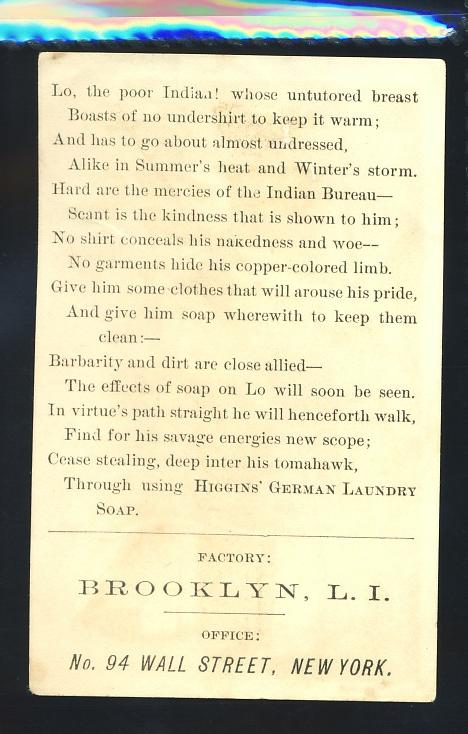 Lo, the poor Indian! whose untutored breast
Boasts of no undershirt to keep it warm;
And has to go about almost undressed,
Alike in Summer's heat and Winter's storm.
Hard are the mercies of the Indian Bureau—
Scant is the kindness that is shown to him;
No shirt conceals his nakedness and woe--
No garments hide his copper-colored limb.
Give him some clothes that will arouse his pride,
And give him soap wherewith to keep them clean:—
Barbarity and dirt are close allied—
The effects of soap on Lo will soon be seen.
In virtue's path straight he will henceforth walk,
Find for his savage energies new scope;
Cease stealing, deep inter his tomahawk,
Through using HIGGINS' GERMAN LAUNDRY SOAP.

FACTORY:

BROOKLYN, L. I.

OFFICE:

No. 94 WALL STREET, NEW YORK.